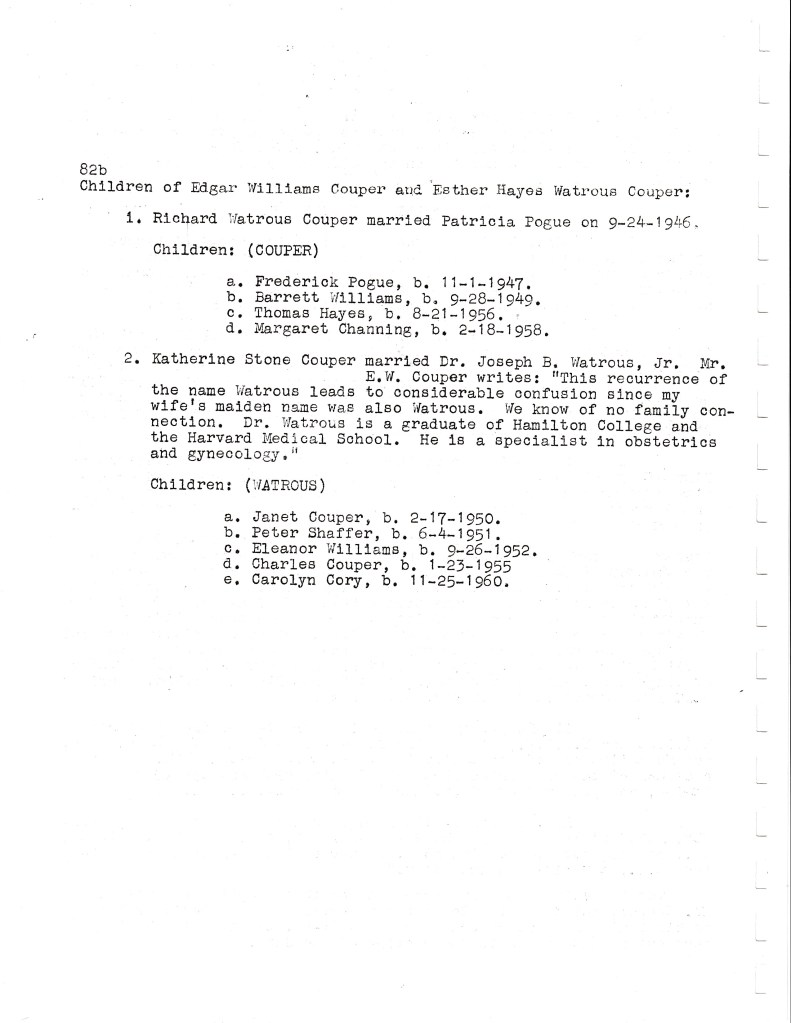 82b
Children of Edgar Williams Couper and Esther Hayes Watrous Couper:

1. Richard Watrous Couper married Patricia Pogue on 9-24-1946.

Children: (COUPER)

a. Frederick Pogue, b. 11-1-1947.
b. Barrett Williams, b. 9-28-1949.
c. Thomas Hayes, b. 8-21-1956.
d. Margaret Channing, b. 2-18-1958.

2. Katherine Stone Couper married Dr. Joseph B. Watrous, Jr. Mr. E.W. Couper writes: "This recurrence of the name Watrous leads to considerable confusion since my wife's maiden name was also Watrous. We know of no family connection. Dr. Watrous is a graduate of Hamilton College and the Harvard Medical School. He is a specialist in obstetrics and gynecology."

Children: (WATROUS)

a. Janet Couper, b. 2-17-1950.
b. Peter Shaffer, b. 6-4-1951.
c. Eleanor Williams, b. 9-26-1952.
d. Charles Couper, b. 1-23-1955
e. Carolyn Cory, b. 11-25-1960.